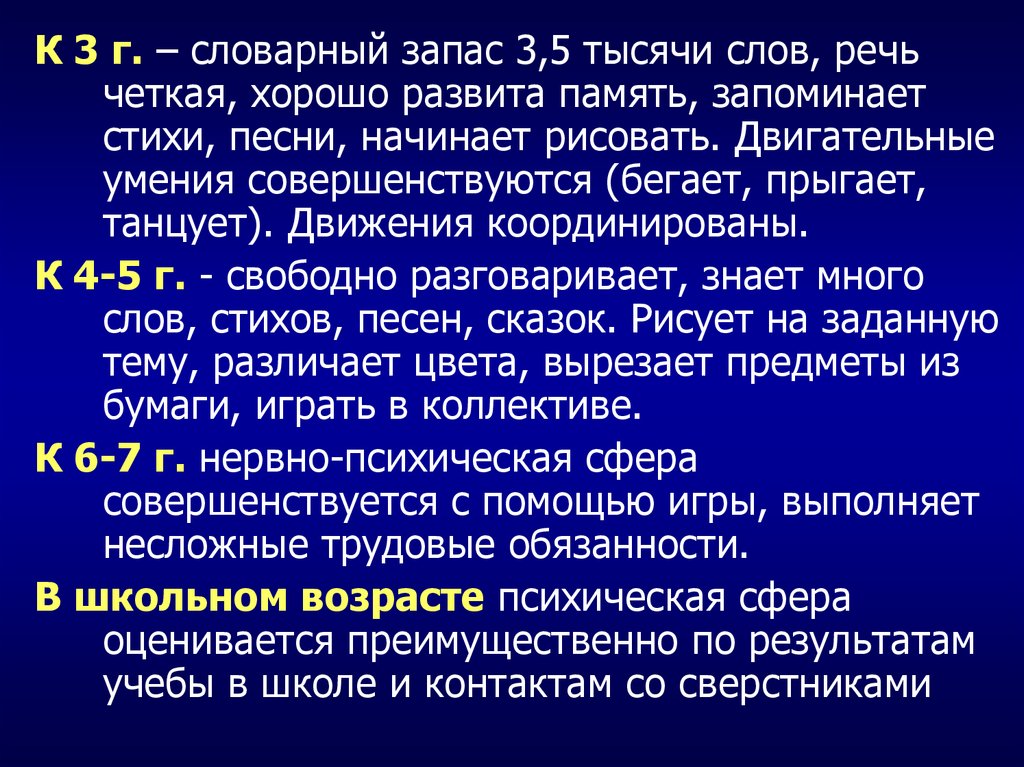 К 3 г. – словарный запас 3,5 тысячи слов, речь четкая, хорошо развита память, запоминает стихи, песни, начинает рисовать. Двигательные умения совершенствуются (бегает, прыгает, танцует). Движения координированы.

К 4-5 г. - свободно разговаривает, знает много слов, стихов, песен, сказок. Рисует на заданную тему, различает цвета, вырезает предметы из бумаги, играть в коллективе.

К 6-7 г. нервно-психическая сфера совершенствуется с помощью игры, выполняет несложные трудовые обязанности.

В школьном возрасте психическая сфера оценивается преимущественно по результатам учебы в школе и контактам со сверстниками